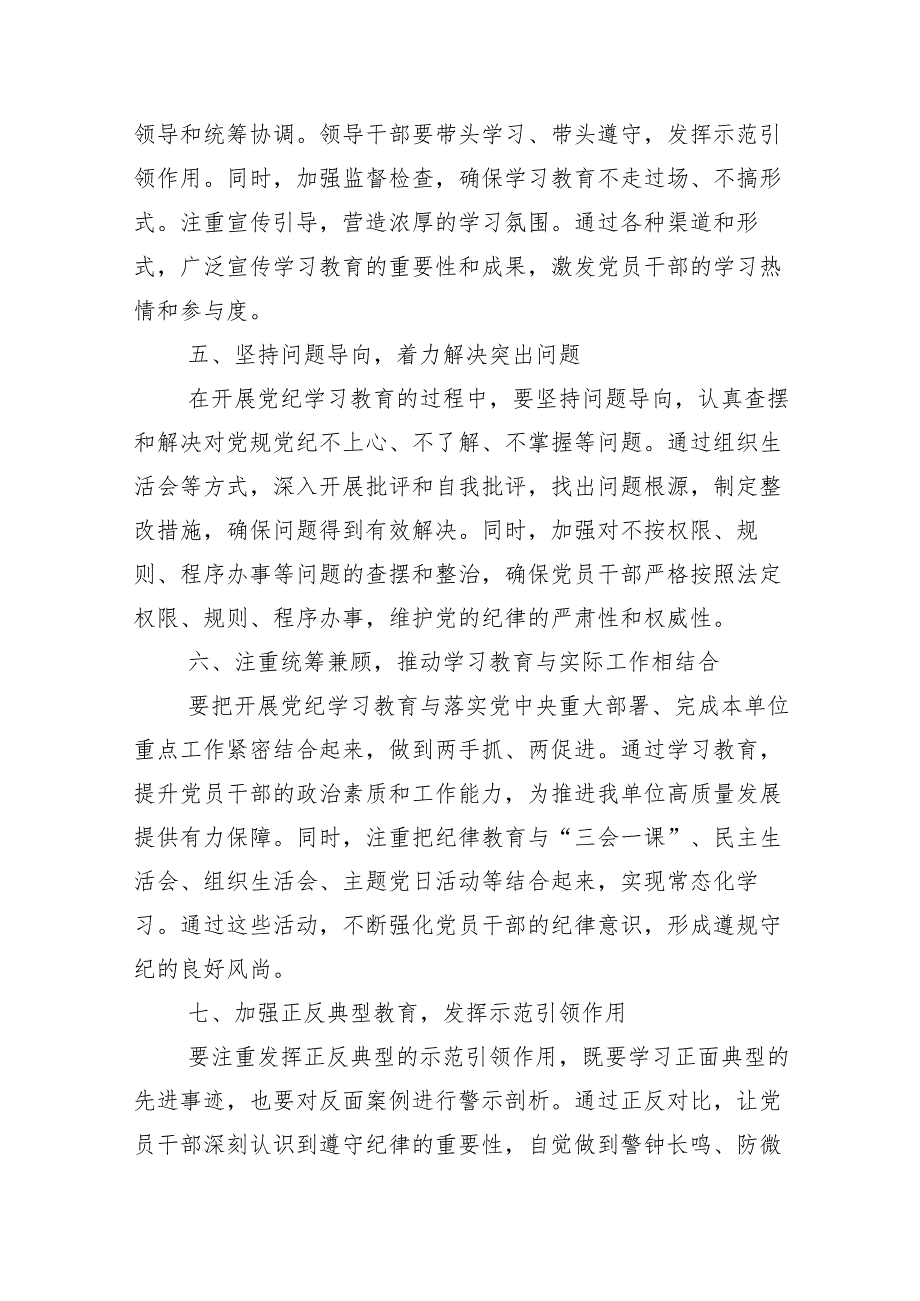 领导和统筹协调。领导干部要带头学习、带头遵守，发挥示范引领作用。同时，加强监督检查，确保学习教育不走过场、不搞形式。注重宣传引导，营造浓厚的学习氛围。通过各种渠道和形式，广泛宣传学习教育的重要性和成果，激发党员干部的学习热情和参与度。

五、坚持问题导向，着力解决突出问题

在开展党纪学习教育的过程中，要坚持问题导向，认真查摆和解决对党规党纪不上心、不了解、不掌握等问题。通过组织生活会等方式，深入开展批评和自我批评，找出问题根源，制定整改措施，确保问题得到有效解决。同时，加强对不按权限、规则、程序办事等问题的查摆和整治，确保党员干部严格按照法定权限、规则、程序办事，维护党的纪律的严肃性和权威性。

六、注重统筹兼顾，推动学习教育与实际工作相结合

要把开展党纪学习教育与落实党中央重大部署、完成本单位重点工作紧密结合起来，做到两手抓、两促进。通过学习教育，提升党员干部的政治素质和工作能力，为推进我单位高质量发展提供有力保障。同时，注重把纪律教育与“三会一课”、民主生活会、组织生活会、主题党日活动等结合起来，实现常态化学习。通过这些活动，不断强化党员干部的纪律意识，形成遵规守纪的良好风尚。

七、加强正反典型教育，发挥示范引领作用

要注重发挥正反典型的示范引领作用，既要学习正面典型的先进事迹，也要对反面案例进行警示剖析。通过正反对比，让党员干部深刻认识到遵守纪律的重要性，自觉做到警钟长鸣、防微